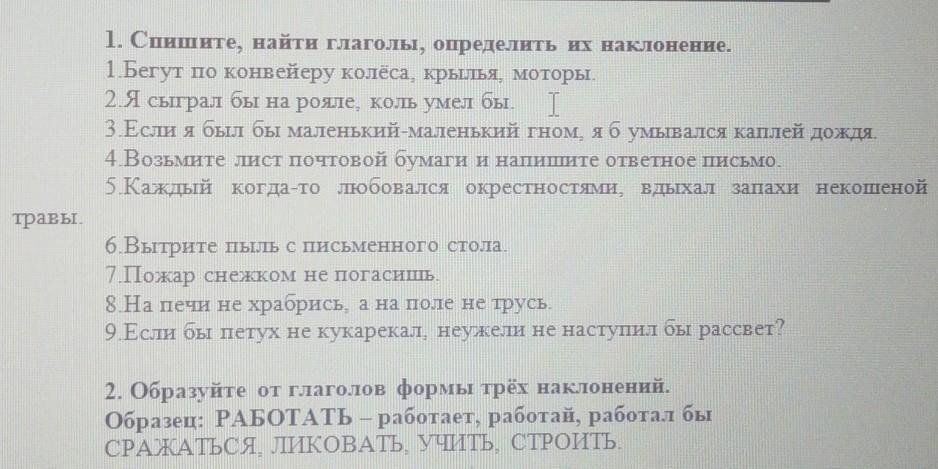 1. Спишите, найти глаголы, определить их наклонение.
1.Бегут по конвейеру колёса, крылья, моторы.
2.Я сыграл бы на рояле, коль умел бы.
3.Если я был бы маленький-маленький гном, я б умывался каплей дождя.
4.Возьмите лист почтовой бумаги и напишите ответное письмо.
5.Каждый когда-то любовался окрестностями, вдыхал запахи некошеной травы.
6.Вытрите пыль с письменного стола.
7.Пожар снежком не погасишь.
8.На печи не храбрись, а на поле не трусь.
9.Если бы петух не кукарекал, неужели не наступил бы рассвет?

2. Образуйте от глаголов формы трёх наклонений.
Образец: РАБОТАТЬ – работает, работай, работал бы
СРАЖАТЬСЯ, ЛИКОВАТЬ, УЧИТЬ, СТРОИТЬ.